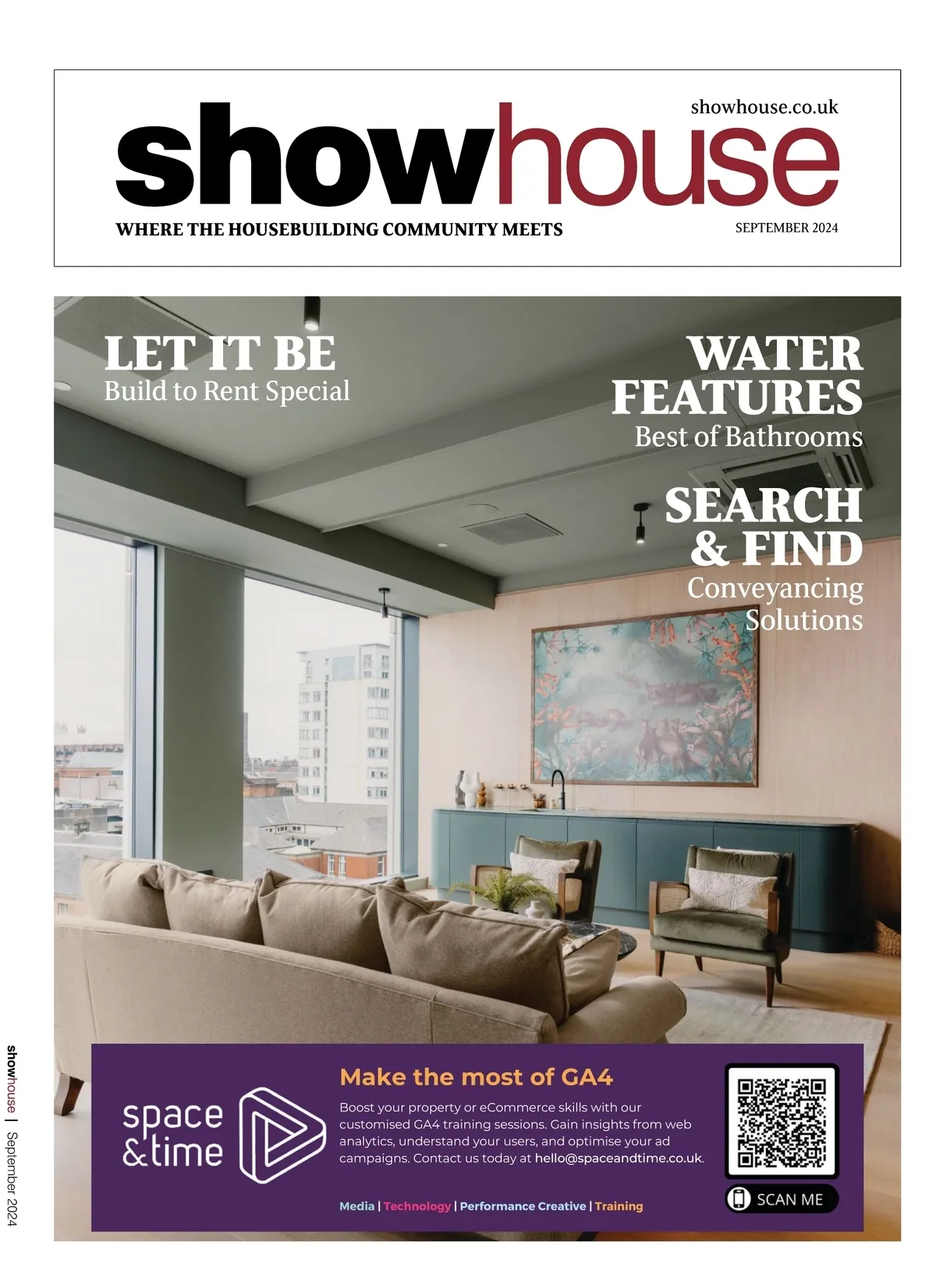 showhouse.co.uk

showhouse

WHERE THE HOUSEBUILDING COMMUNITY MEETS

SEPTEMBER 2024

LET IT BE
Build to Rent Special

WATER FEATURES
Best of Bathrooms

SEARCH & FIND
Conveyancing Solutions

space &time

Make the most of GA4

Boost your property or eCommerce skills with our customised GA4 training sessions. Gain insights from web analytics, understand your users, and optimise your ad campaigns. Contact us today at hello@spaceandtime.co.uk.

Media | Technology | Performance Creative | Training

SCAN ME

showhouse | September 2024